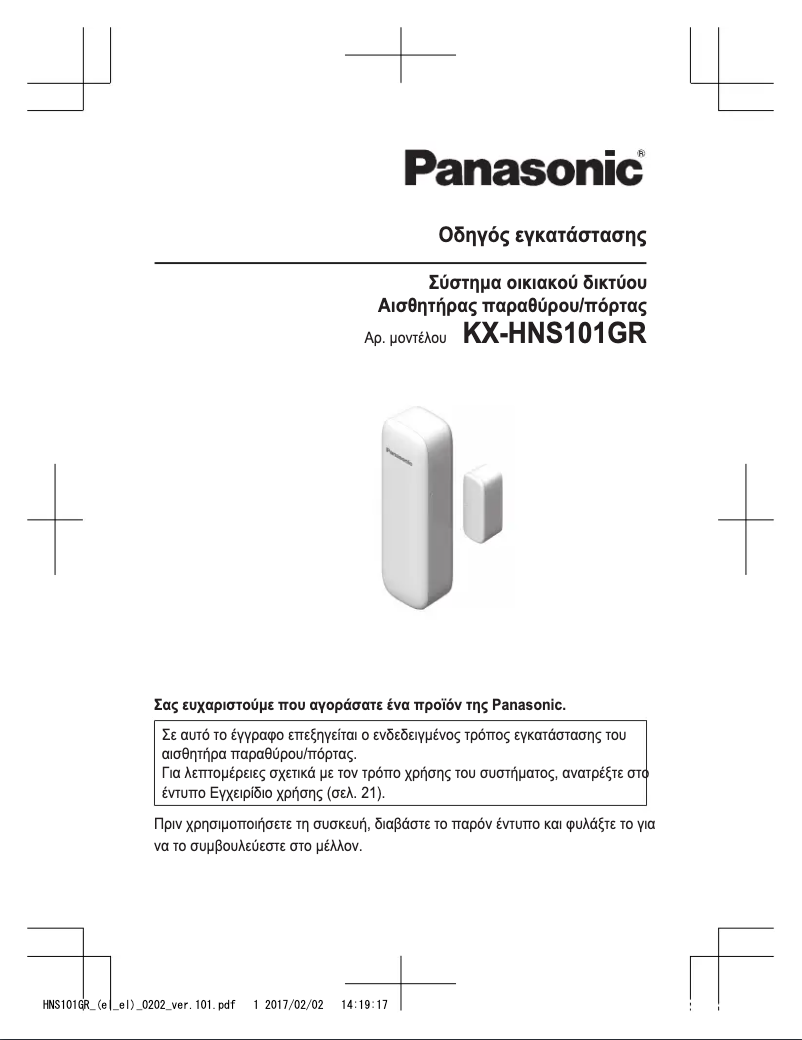 Panasonic®

Οδηγός εγκατάστασης

Σύστημα οικιακού δικτύου
Αισθητήρας παραθύρου/πόρτας
Αρ. μοντέλου KX-HNS101GR

Panasonic

Σας ευχαριστούμε που αγοράσατε ένα προϊόν της Panasonic.

Σε αυτό το έγγραφο επεξηγείται ο ενδεδειγμένος τρόπος εγκατάστασης του αισθητήρα παραθύρου/πόρτας.
Για λεπτομέρειες σχετικά με τον τρόπο χρήσης του συστήματος, ανατρέξτε στο έντυπο Εγχειρίδιο χρήσης (σελ. 21).

Πριν χρησιμοποιήσετε τη συσκευή, διαβάστε το παρόν έντυπο και φυλάξτε το για να το συμβουλεύεστε στο μέλλον.

HNS101GR_(el_el)_0202_ver.101.pdf 1 2017/02/02 14:19:17